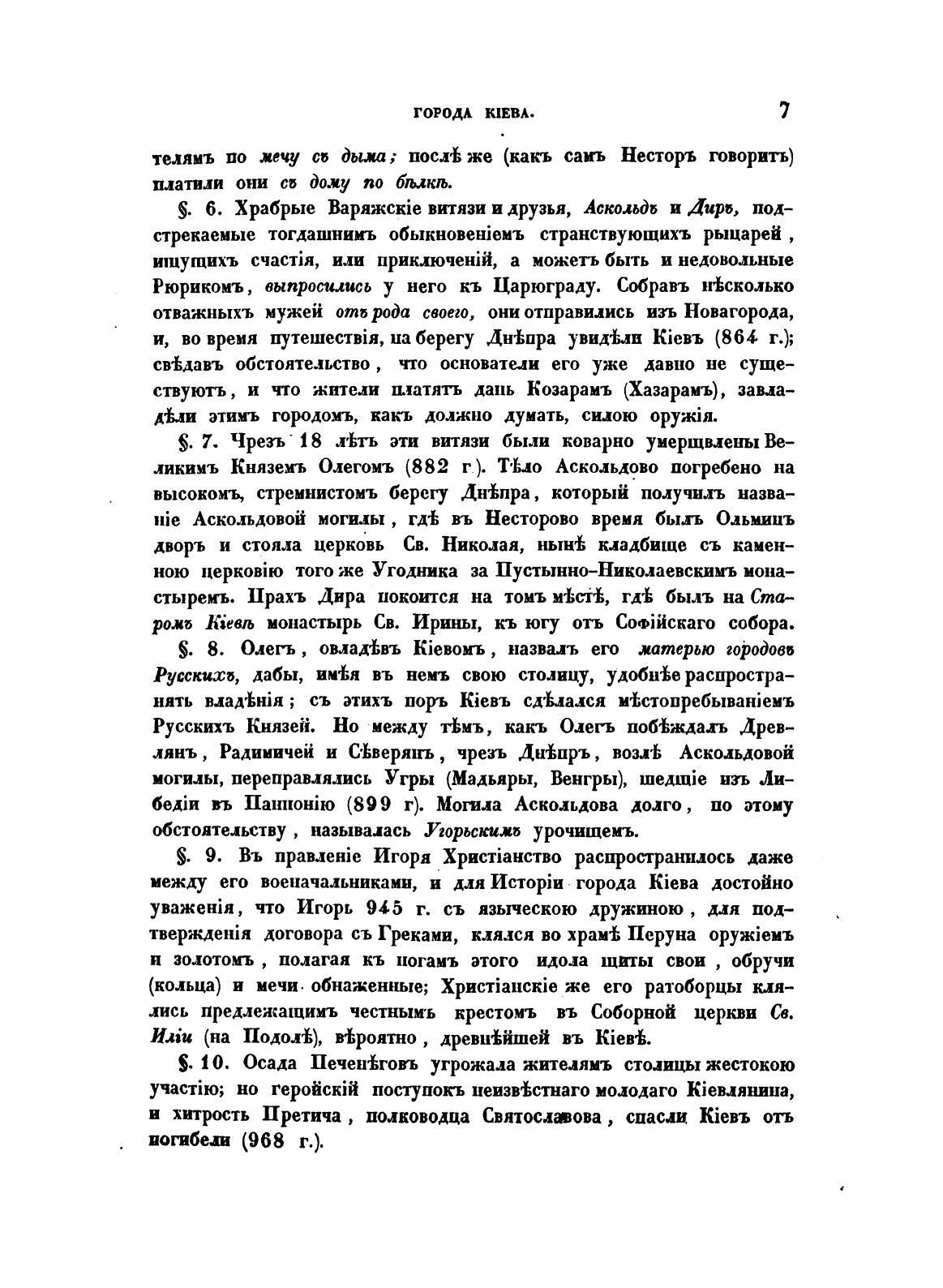 ГОРОДА КІЕВА. 7

телямъ по мечу съ дыма; послѣ же (какъ самъ Несторъ говоритъ) платили они съ дому по бѣлкѣ.

§. 6. Храбрые Варяжскіе витязи и друзья, Аскольдъ и Диръ, подстрекаемые тогдашнимъ обыкновеніемъ странствующихъ рыцарей, ищущихъ счастія, или приключеній, а можетъ быть и недовольные Рюрикомъ, выпросились у него къ Царюграду. Собравъ нѣсколько отважныхъ мужей отъ рода своего, они отправились изъ Новагорода, и, во время путешествія, на берегу Днѣпра увидѣли Кіевъ (864 г.); свѣдавъ обстоятельство, что основатели его уже давно не существуютъ, и что жители платятъ дань Козарамъ (Хазарамъ), завладѣли этимъ городомъ, какъ должно думать, силою оружія.

§. 7. Чрезъ 18 лѣтъ эти витязи были коварно умерщвлены Великимъ Княземъ Олегомъ (882 г.). Тѣло Аскольдово погребено на высокомъ, стремнистомъ берегу Днѣпра, который получилъ названіе Аскольдовой могилы, гдѣ въ Несторово время былъ Ольминъ дворъ и стояла церковь Св. Николая, нынѣ кладбище съ каменною церковію того же Угодника за Пустынно-Николаевскимъ монастыремъ. Прахъ Дира покоится на томъ мѣстѣ, гдѣ былъ на Старомъ Кіевѣ монастырь Св. Ирины, къ югу отъ Софійскаго собора.

§. 8. Олегъ, овладѣвъ Кіевомъ, назвалъ его матерью городовъ Русскихъ, дабы, имѣя въ немъ свою столицу, удобнѣе распространять владѣнія; съ этихъ поръ Кіевъ сдѣлался мѣстопребываніемъ Русскихъ Князей. Но между тѣмъ, какъ Олегъ побѣждалъ Древлянъ, Радимичей и Сѣверянъ, чрезъ Днѣпръ, возлѣ Аскольдовой могилы, переправлялись Угры (Мадьяры, Венгры), шедшіе изъ Либедіи въ Паннонію (899 г). Могила Аскольдова долго, по этому обстоятельству, называлась Угорьскимъ урочищемъ.

§. 9. Въ правленіе Игоря Христіанство распространилось даже между его военачальниками, и для Исторіи города Кіева достойно уваженія, что Игорь 945 г. съ языческою дружиною, для подтвержденія договора съ Греками, клялся во храмѣ Перуна оружіемъ и золотомъ, полагая къ ногамъ этого идола щиты свои, обручи (кольца) и мечи обнаженные; Христіанскіе же его ратоборцы клялись предлежащимъ честнымъ крестомъ въ Соборной церкви Св. Иліи (на Подолѣ), вѣроятно, древнѣйшей въ Кіевѣ.

§. 10. Осада Печенѣговъ угрожала жителямъ столицы жестокою участію; но геройскій поступокъ неизвѣстнаго молодаго Кіевлянина, и хитрость Претича, полководца Святославова, спасли Кіевъ отъ погибели (968 г.).